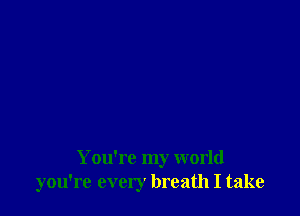 You're my world
you're every breath I take